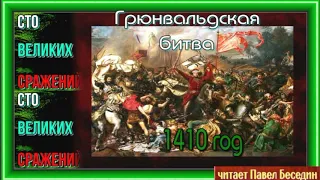 СТО
ВЕЛИКИХ
СРАЖЕНИЙ
СТО
ВЕЛИКИХ
СРАЖЕНИЙ

Грюнвальдская
Битва

1410 год

читает Павел Беседин